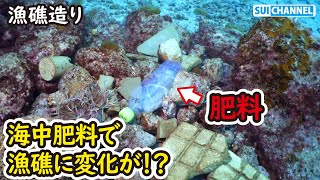 漁礁造り

SUI CHANNEL

肥料

海中肥料で
漁礁に変化が!?